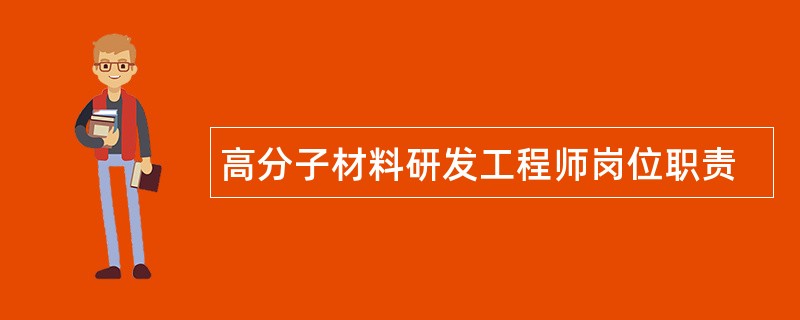 高分子材料研发工程师岗位职责